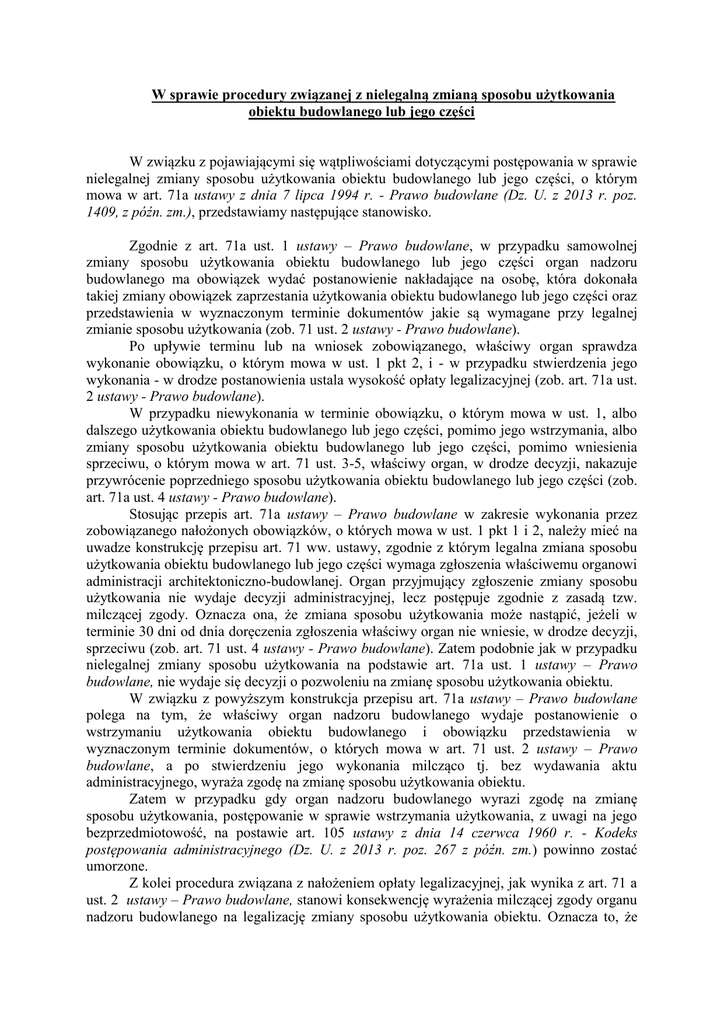 W sprawie procedury związanej z nielegalną zmianą sposobu użytkowania obiektu budowlanego lub jego części

W związku z pojawiającymi się wątpliwościami dotyczącymi postępowania w sprawie nielegalnej zmiany sposobu użytkowania obiektu budowlanego lub jego części, o którym mowa w art. 71a ustawy z dnia 7 lipca 1994 r. - Prawo budowlane (Dz. U. z 2013 r. poz. 1409, z późn. zm.), przedstawiamy następujące stanowisko.

Zgodnie z art. 71a ust. 1 ustawy – Prawo budowlane, w przypadku samowolnej zmiany sposobu użytkowania obiektu budowlanego lub jego części organ nadzoru budowlanego ma obowiązek wydać postanowienie nakładające na osobę, która dokonała takiej zmiany obowiązek zaprzestania użytkowania obiektu budowlanego lub jego części oraz przedstawienia w wyznaczonym terminie dokumentów jakie są wymagane przy legalnej zmianie sposobu użytkowania (zob. 71 ust. 2 ustawy - Prawo budowlane).

Po upływie terminu lub na wniosek zobowiązanego, właściwy organ sprawdza wykonanie obowiązku, o którym mowa w ust. 1 pkt 2, i - w przypadku stwierdzenia jego wykonania - w drodze postanowienia ustala wysokość opłaty legalizacyjnej (zob. art. 71a ust. 2 ustawy - Prawo budowlane).

W przypadku niewykonania w terminie obowiązku, o którym mowa w ust. 1, albo dalszego użytkowania obiektu budowlanego lub jego części, pomimo jego wstrzymania, albo zmiany sposobu użytkowania obiektu budowlanego lub jego części, pomimo wniesienia sprzeciwu, o którym mowa w art. 71 ust. 3-5, właściwy organ, w drodze decyzji, nakazuje przywrócenie poprzedniego sposobu użytkowania obiektu budowlanego lub jego części (zob. art. 71a ust. 4 ustawy - Prawo budowlane).

Stosując przepis art. 71a ustawy – Prawo budowlane w zakresie wykonania przez zobowiązanego nałożonych obowiązków, o których mowa w ust. 1 pkt 1 i 2, należy mieć na uwadze konstrukcję przepisu art. 71 ww. ustawy, zgodnie z którym legalna zmiana sposobu użytkowania obiektu budowlanego lub jego części wymaga zgłoszenia właściwemu organowi administracji architektoniczno-budowlanej. Organ przyjmujący zgłoszenie zmiany sposobu użytkowania nie wydaje decyzji administracyjnej, lecz postępuje zgodnie z zasadą tzw. milczącej zgody. Oznacza ona, że zmiana sposobu użytkowania może nastąpić, jeżeli w terminie 30 dni od dnia doręczenia zgłoszenia właściwy organ nie wniesie, w drodze decyzji, sprzeciwu (zob. art. 71 ust. 4 ustawy - Prawo budowlane). Zatem podobnie jak w przypadku nielegalnej zmiany sposobu użytkowania na podstawie art. 71a ust. 1 ustawy – Prawo budowlane, nie wydaje się decyzji o pozwoleniu na zmianę sposobu użytkowania obiektu.

W związku z powyższym konstrukcja przepisu art. 71a ustawy – Prawo budowlane polega na tym, że właściwy organ nadzoru budowlanego wydaje postanowienie o wstrzymaniu użytkowania obiektu budowlanego i obowiązku przedstawienia w wyznaczonym terminie dokumentów, o których mowa w art. 71 ust. 2 ustawy – Prawo budowlane, a po stwierdzeniu jego wykonania milcząco tj. bez wydawania aktu administracyjnego, wyraża zgodę na zmianę sposobu użytkowania obiektu.

Zatem w przypadku gdy organ nadzoru budowlanego wyrazi zgodę na zmianę sposobu użytkowania, postępowanie w sprawie wstrzymania użytkowania, z uwagi na jego bezprzedmiotowość, na postawie art. 105 ustawy z dnia 14 czerwca 1960 r. - Kodeks postępowania administracyjnego (Dz. U. z 2013 r. poz. 267 z późn. zm.) powinno zostać umorzone.

Z kolei procedura związana z nałożeniem opłaty legalizacyjnej, jak wynika z art. 71 a ust. 2 ustawy – Prawo budowlane, stanowi konsekwencję wyrażenia milczącej zgody organu nadzoru budowlanego na legalizację zmiany sposobu użytkowania obiektu. Oznacza to, że